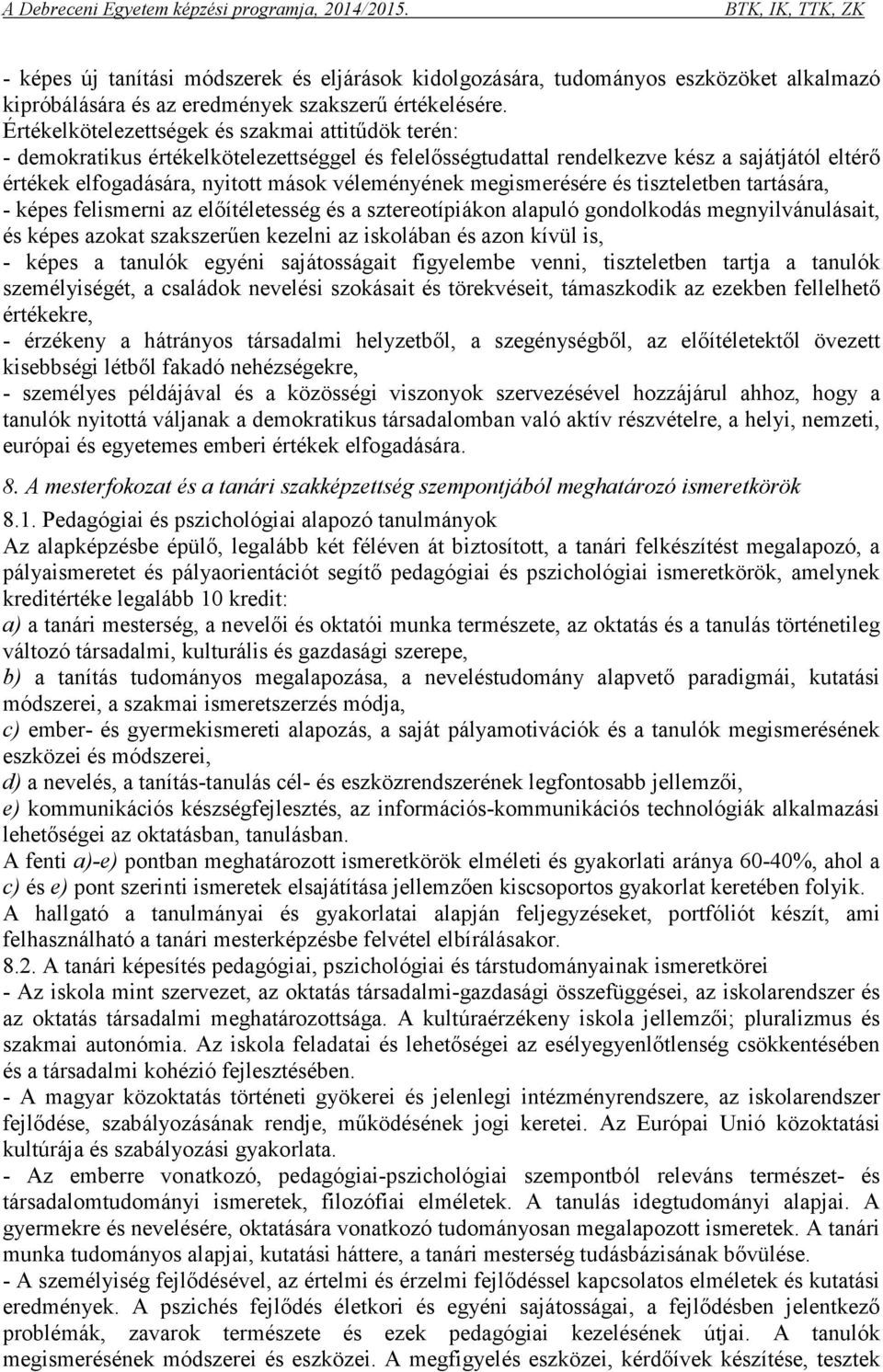 A Debreceni Egyetem képzési programja, 2014/2015. BTK, IK, TTK, ZK

- képes új tanítási módszerek és eljárások kidolgozására, tudományos eszközöket alkalmazó kipróbálására és az eredmények szakszerű értékelésére.
Értékelkötelezettségek és szakmai attitűdök terén:
- demokratikus értékelkötelezettséggel és felelősségtudattal rendelkezve kész a sajátjától eltérő értékek elfogadására, nyitott mások véleményének megismerésére és tiszteletben tartására,
- képes felismerni az előítéletesség és a sztereotípiákon alapuló gondolkodás megnyilvánulásait, és képes azokat szakszerűen kezelni az iskolában és azon kívül is,
- képes a tanulók egyéni sajátosságait figyelembe venni, tiszteletben tartja a tanulók személyiségét, a családok nevelési szokásait és törekvéseit, támaszkodik az ezekben fellelhető értékekre,
- érzékeny a hátrányos társadalmi helyzetből, a szegénységből, az előítéletektől övezett kisebbségi létből fakadó nehézségekre,
- személyes példájával és a közösségi viszonyok szervezésével hozzájárul ahhoz, hogy a tanulók nyitottá váljanak a demokratikus társadalomban való aktív részvételre, a helyi, nemzeti, európai és egyetemes emberi értékek elfogadására.

8. A mesterfokozat és a tanári szakképzettség szempontjából meghatározó ismeretkörök

8.1. Pedagógiai és pszichológiai alapozó tanulmányok
Az alapképzésbe épülő, legalább két féléven át biztosított, a tanári felkészítést megalapozó, a pályaismeretet és pályaorientációt segítő pedagógiai és pszichológiai ismeretkörök, amelynek kreditértéke legalább 10 kredit:
a) a tanári mesterség, a nevelői és oktatói munka természete, az oktatás és a tanulás történetileg változó társadalmi, kulturális és gazdasági szerepe,
b) a tanítás tudományos megalapozása, a neveléstudomány alapvető paradigmái, kutatási módszerei, a szakmai ismeretszerzés módja,
c) ember- és gyermekismereti alapozás, a saját pályamotivációk és a tanulók megismerésének eszközei és módszerei,
d) a nevelés, a tanítás-tanulás cél- és eszközrendszerének legfontosabb jellemzői,
e) kommunikációs készségfejlesztés, az információs-kommunikációs technológiák alkalmazási lehetőségei az oktatásban, tanulásban.
A fenti a)-e) pontban meghatározott ismeretkörök elméleti és gyakorlati aránya 60-40%, ahol a c) és e) pont szerinti ismeretek elsajátítása jellemzően kiscsoportos gyakorlat keretében folyik.
A hallgató a tanulmányai és gyakorlatai alapján feljegyzéseket, portfóliót készít, ami felhasználható a tanári mesterképzésbe felvétel elbírálásakor.
8.2. A tanári képesítés pedagógiai, pszichológiai és társtudományainak ismeretkörei
- Az iskola mint szervezet, az oktatás társadalmi-gazdasági összefüggései, az iskolarendszer és az oktatás társadalmi meghatározottsága. A kultúraérzékeny iskola jellemzői; pluralizmus és szakmai autonómia. Az iskola feladatai és lehetőségei az esélyegyenlőtlenség csökkentésében és a társadalmi kohézió fejlesztésében.
- A magyar közoktatás történeti gyökerei és jelenlegi intézményrendszere, az iskolarendszer fejlődése, szabályozásának rendje, működésének jogi keretei. Az Európai Unió közoktatási kultúrája és szabályozási gyakorlata.
- Az emberre vonatkozó, pedagógiai-pszichológiai szempontból releváns természet- és társadalomtudományi ismeretek, filozófiai elméletek. A tanulás idegtudományi alapjai. A gyermekre és nevelésére, oktatására vonatkozó tudományosan megalapozott ismeretek. A tanári munka tudományos alapjai, kutatási háttere, a tanári mesterség tudásbázisának bővülése.
- A személyiség fejlődésével, az értelmi és érzelmi fejlődéssel kapcsolatos elméletek és kutatási eredmények. A pszichés fejlődés életkori és egyéni sajátosságai, a fejlődésben jelentkező problémák, zavarok természete és ezek pedagógiai kezelésének útjai. A tanulók megismerésének módszerei és eszközei. A megfigyelés eszközei, kérdőívek készítése, tesztek